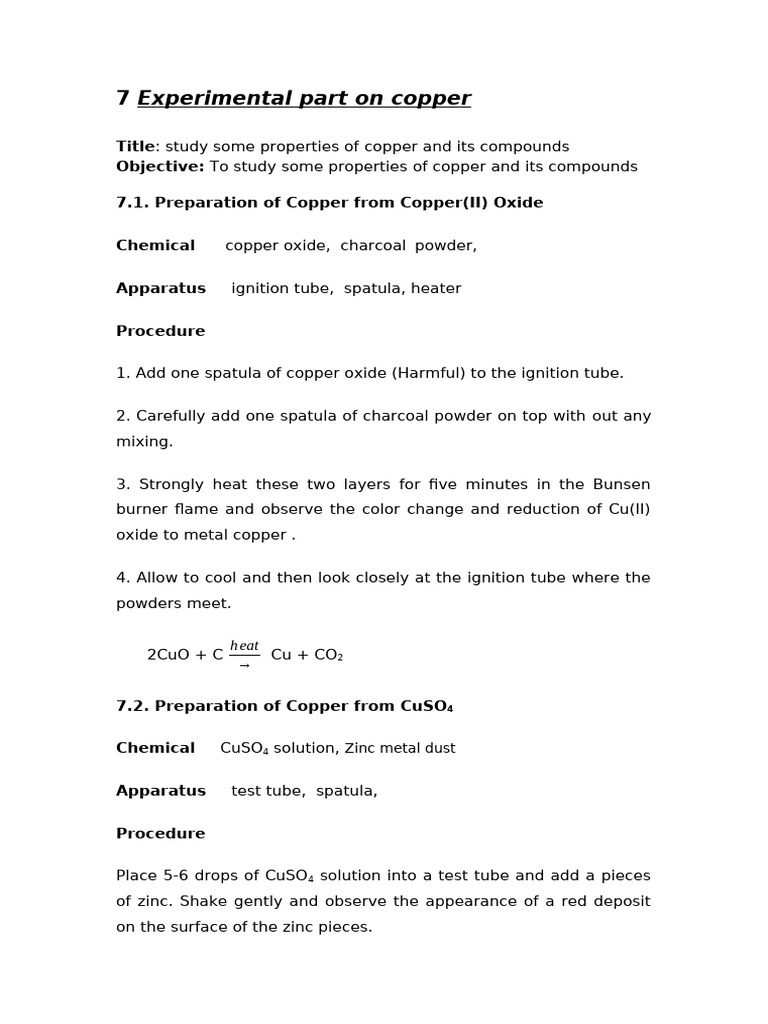 7 Experimental part on copper

Title: study some properties of copper and its compounds
Objective: To study some properties of copper and its compounds

7.1. Preparation of Copper from Copper(II) Oxide

Chemical copper oxide, charcoal powder,

Apparatus ignition tube, spatula, heater

Procedure

1. Add one spatula of copper oxide (Harmful) to the ignition tube.

2. Carefully add one spatula of charcoal powder on top with out any mixing.

3. Strongly heat these two layers for five minutes in the Bunsen burner flame and observe the color change and reduction of Cu(II) oxide to metal copper .

4. Allow to cool and then look closely at the ignition tube where the powders meet.

$2CuO + C \xrightarrow{heat} Cu + CO_2$

7.2. Preparation of Copper from $CuSO_4$

Chemical $CuSO_4$ solution, Zinc metal dust

Apparatus test tube, spatula,

Procedure

Place 5-6 drops of $CuSO_4$ solution into a test tube and add a pieces of zinc. Shake gently and observe the appearance of a red deposit on the surface of the zinc pieces.